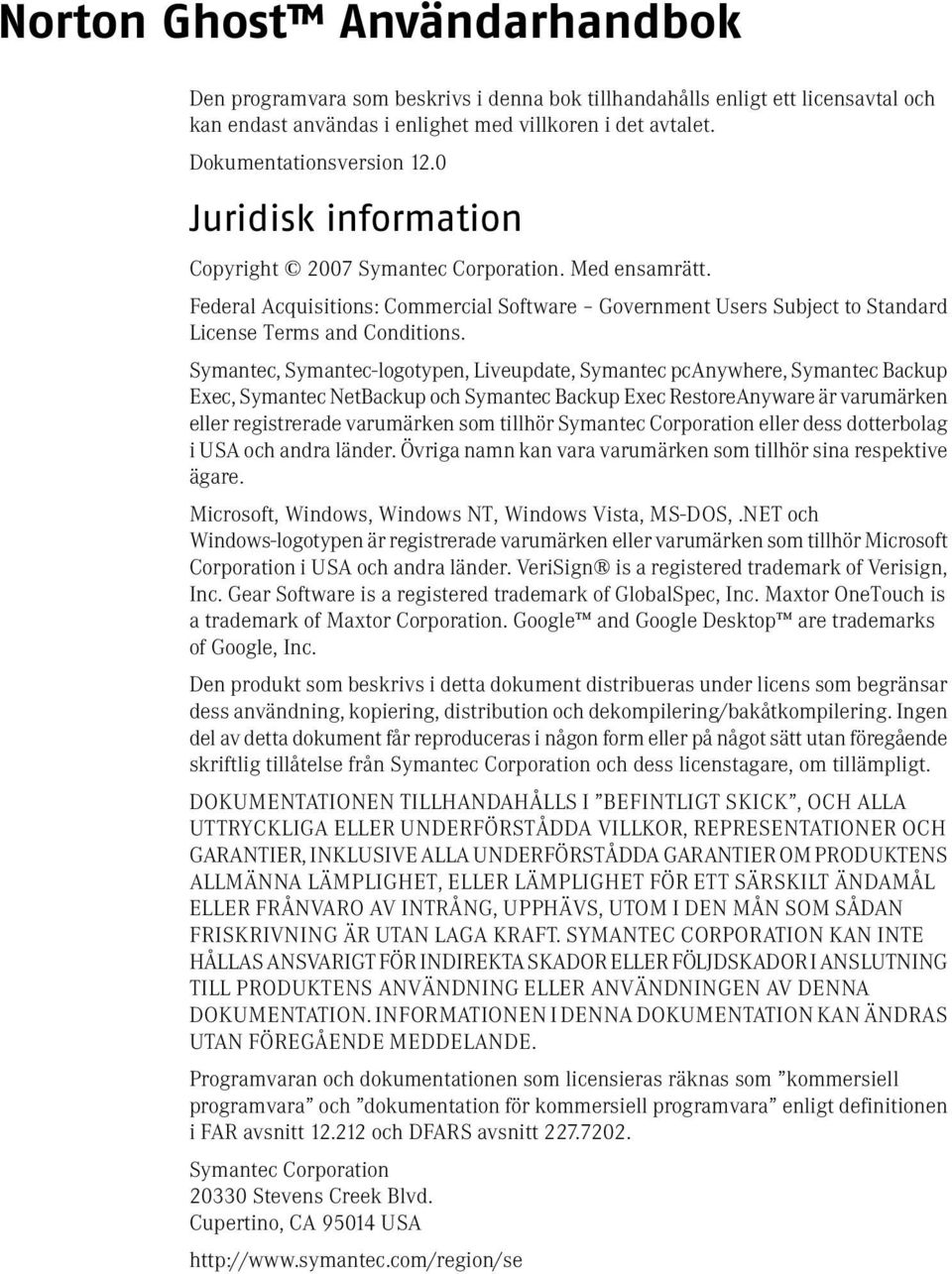 Norton Ghost™ Användarhandbok

Den programvara som beskrivs i denna bok tillhandahålls enligt ett licensavtal och kan endast användas i enlighet med villkoren i det avtalet.

Dokumentationsversion 12.0

Juridisk information

Copyright © 2007 Symantec Corporation. Med ensamrätt.

Federal Acquisitions: Commercial Software – Government Users Subject to Standard License Terms and Conditions.

Symantec, Symantec-logotypen, Liveupdate, Symantec pcAnywhere, Symantec Backup Exec, Symantec NetBackup och Symantec Backup Exec RestoreAnyware är varumärken eller registrerade varumärken som tillhör Symantec Corporation eller dess dotterbolag i USA och andra länder. Övriga namn kan vara varumärken som tillhör sina respektive ägare.

Microsoft, Windows, Windows NT, Windows Vista, MS-DOS, .NET och Windows-logotypen är registrerade varumärken eller varumärken som tillhör Microsoft Corporation i USA och andra länder. VeriSign® is a registered trademark of Verisign, Inc. Gear Software is a registered trademark of GlobalSpec, Inc. Maxtor OneTouch is a trademark of Maxtor Corporation. Google™ and Google Desktop™ are trademarks of Google, Inc.

Den produkt som beskrivs i detta dokument distribueras under licens som begränsar dess användning, kopiering, distribution och dekompilering/bakåtkompilering. Ingen del av detta dokument får reproduceras i någon form eller på något sätt utan föregående skriftlig tillåtelse från Symantec Corporation och dess licenstagare, om tillämpligt.

DOKUMENTATIONEN TILLHANDAHÅLLS I ”BEFINTLIGT SKICK”, OCH ALLA UTTRYCKLIGA ELLER UNDERFÖRSTÅDDA VILLKOR, REPRESENTATIONER OCH GARANTIER, INKLUSIVE ALLA UNDERFÖRSTÅDDA GARANTIER OM PRODUKTENS ALLMÄNNA LÄMPLIGHET, ELLER LÄMPLIGHET FÖR ETT SÄRSKILT ÄNDAMÅL ELLER FRÅNVARO AV INTRÅNG, UPPHÄVS, UTOM I DEN MÅN SOM SÅDAN FRISKRIVNING ÄR UTAN LAGA KRAFT. SYMANTEC CORPORATION KAN INTE HÅLLAS ANSVARIGT FÖR INDIREKTA SKADOR ELLER FÖLJDSKADOR I ANSLUTNING TILL PRODUKTENS ANVÄNDNING ELLER ANVÄNDNINGEN AV DENNA DOKUMENTATION. INFORMATIONEN I DENNA DOKUMENTATION KAN ÄNDRAS UTAN FÖREGÅENDE MEDDELANDE.

Programvaran och dokumentationen som licensieras räknas som ”kommersiell programvara” och ”dokumentation för kommersiell programvara” enligt definitionen i FAR avsnitt 12.212 och DFARS avsnitt 227.7202.

Symantec Corporation
20330 Stevens Creek Blvd.
Cupertino, CA 95014 USA

http://www.symantec.com/region/se